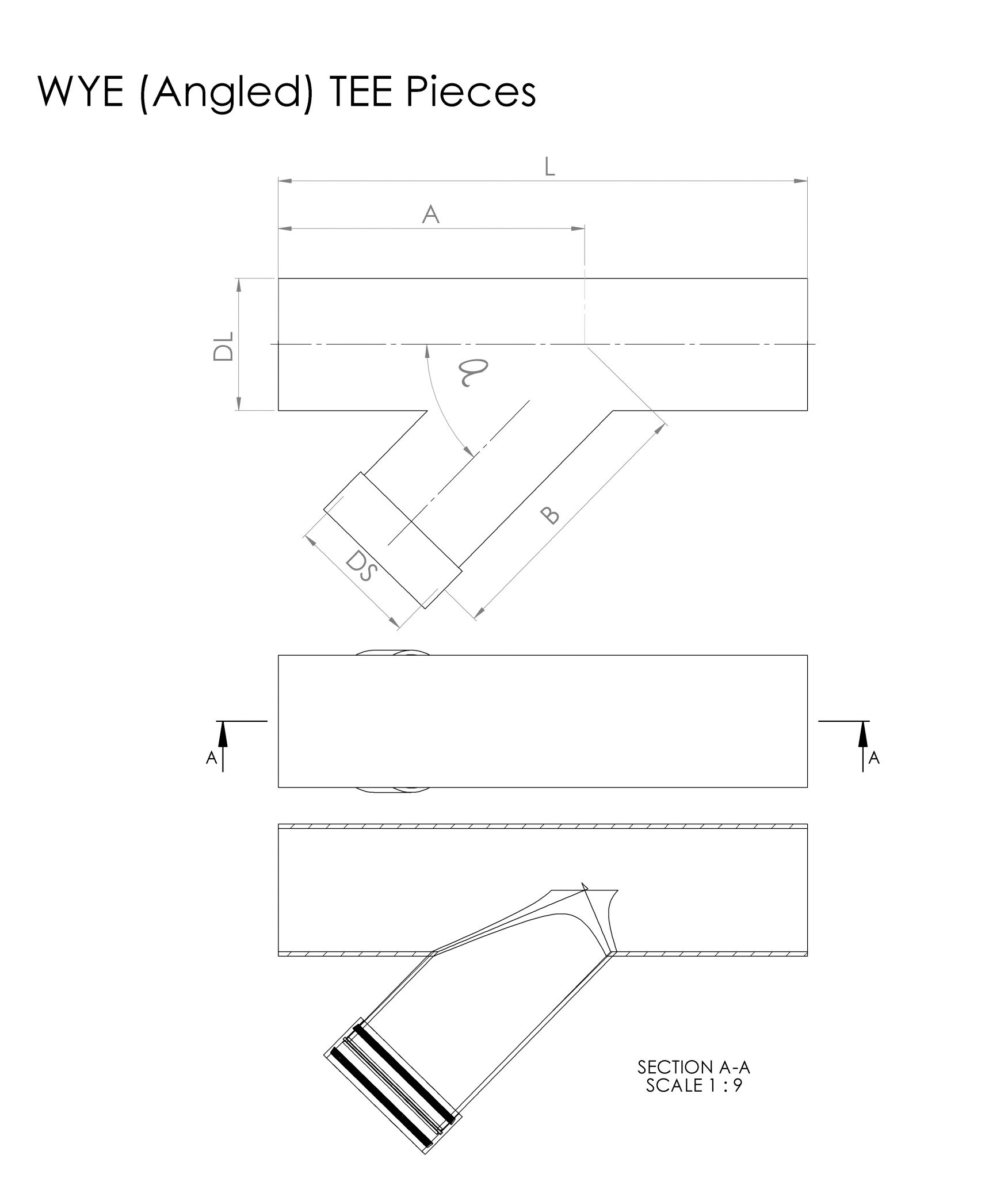 WYE (Angled) TEE Pieces

L

A

DL

$\alpha$

B

DS

A

A

SECTION A-A
SCALE 1 : 9